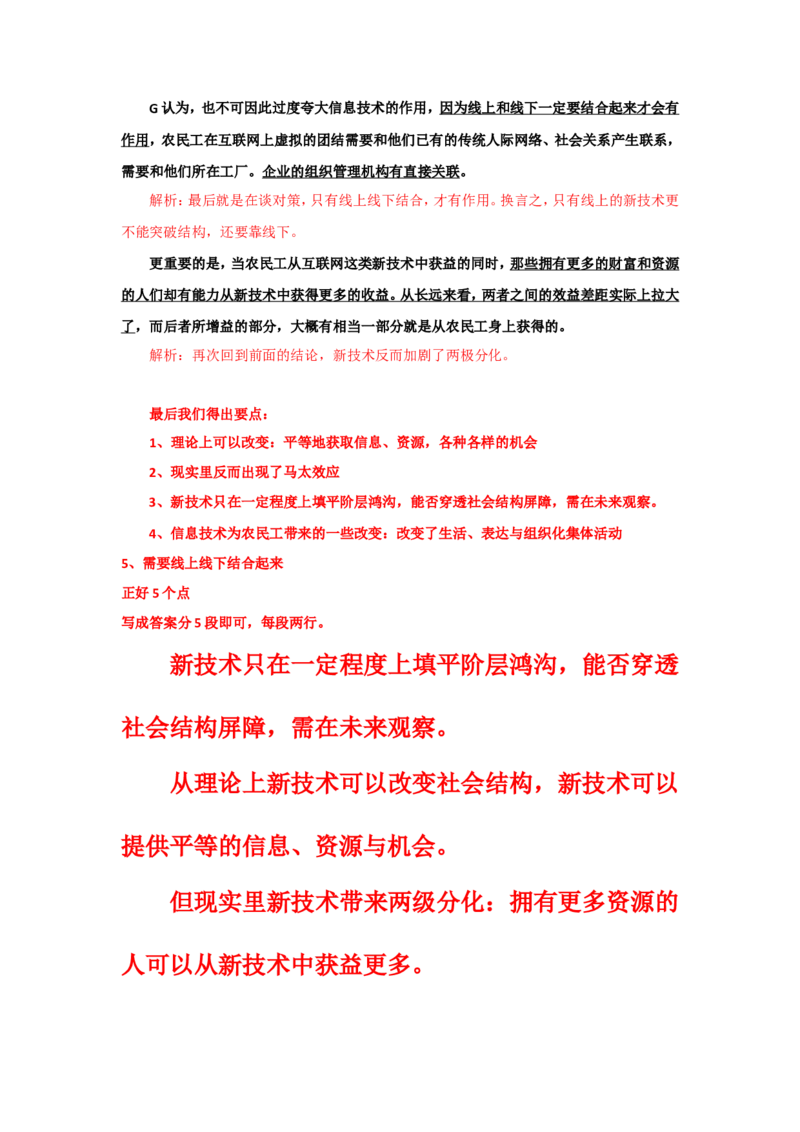 G认为，也不可因此过度夸大信息技术的作用，因为线上和线下一定要结合起来才会有作用，农民工在互联网上虚拟的团结需要和他们已有的传统人际网络、社会关系产生联系，需要和他们所在工厂。企业的组织管理机构有直接关联。

解析：最后就是在谈对策，只有线上线下结合，才有作用。换言之，只有线上的新技术更不能突破结构，还要靠线下。

更重要的是，当农民工从互联网这类新技术中获益的同时，那些拥有更多的财富和资源的人们却有能力从新技术中获得更多的收益。从长远来看，两者之间的效益差距实际上拉大了，而后者所增益的部分，大概有相当一部分就是从农民工身上获得的。

解析：再次回到前面的结论，新技术反而加剧了两极分化。

最后我们得出要点：

1、理论上可以改变：平等地获取信息、资源，各种各样的机会

2、现实里反而出现了马太效应

3、新技术只在一定程度上填平阶层鸿沟，能否穿透社会结构屏障，需在未来观察。

4、信息技术为农民工带来的一些改变：改变了生活、表达与组织化集体活动

5、需要线上线下结合起来

正好5个点

写成答案分5段即可，每段两行。

新技术只在一定程度上填平阶层鸿沟，能否穿透社会结构屏障，需在未来观察。

从理论上新技术可以改变社会结构，新技术可以提供平等的信息、资源与机会。

但现实里新技术带来两级分化：拥有更多资源的人可以从新技术中获益更多。